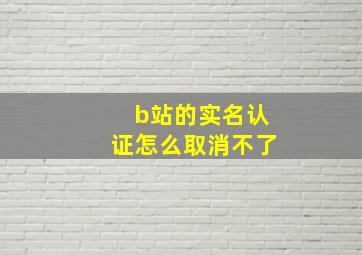 b站的实名认证怎么取消不了